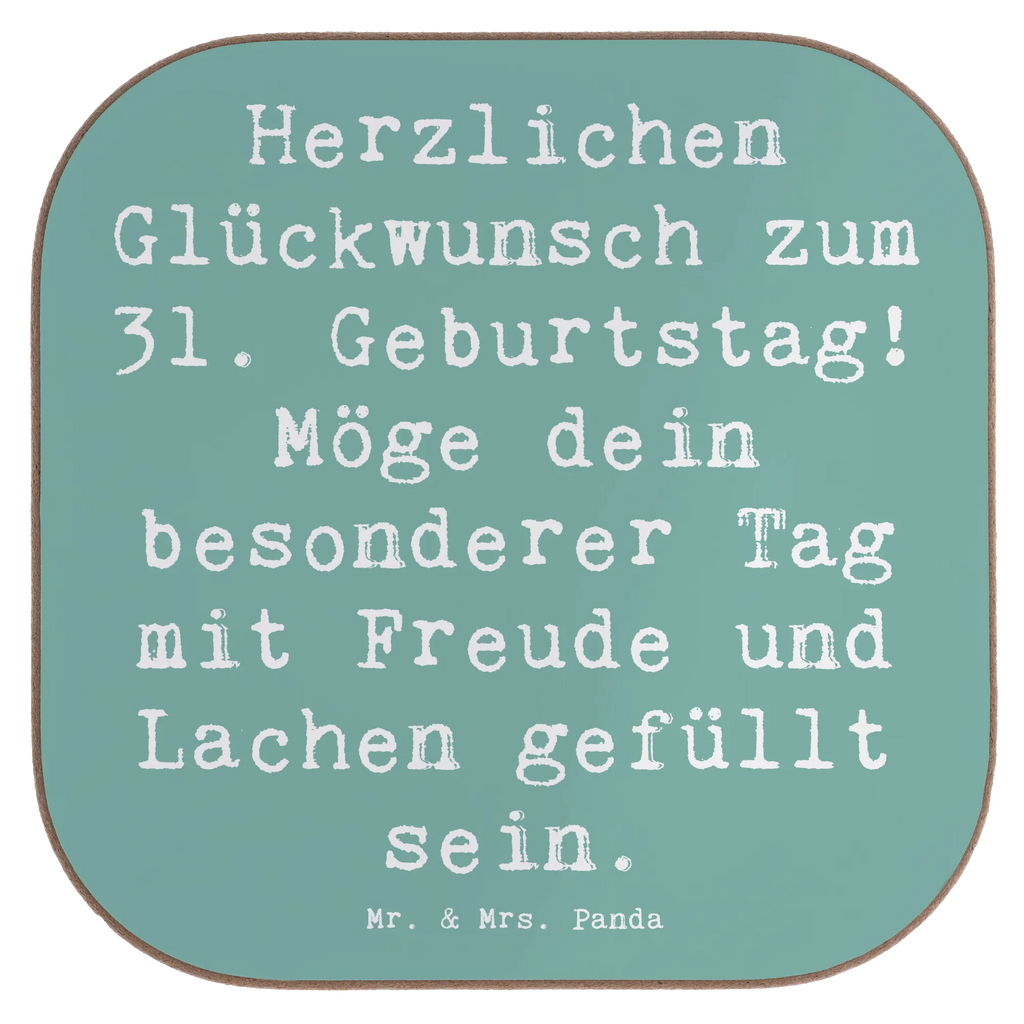 Herzlichen Glückwunsch zum 31. Geburtstag! Möge dein besonderer Tag mit Freude und Lachen gefüllt sein.

Mr. & Mrs. Panda